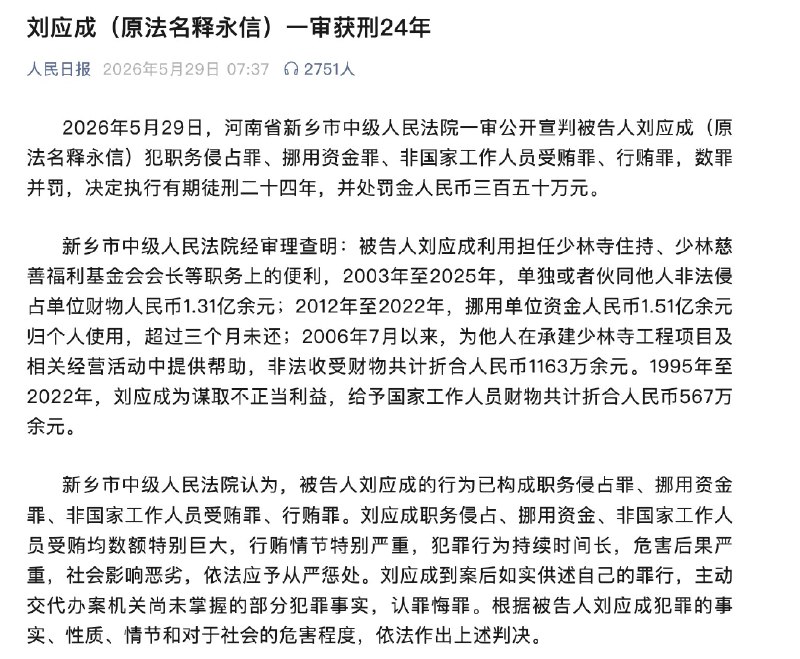 刘应成（原法名释永信）一审获刑24年

人民日报 2026年5月29日 07:37 2751人

2026年5月29日，河南省新乡市中级人民法院一审公开宣判被告人刘应成（原法名释永信）犯职务侵占罪、挪用资金罪、非国家工作人员受贿罪、行贿罪，数罪并罚，决定执行有期徒刑二十四年，并处罚金人民币三百五十万元。

新乡市中级人民法院经审理查明：被告人刘应成利用担任少林寺住持、少林慈善福利基金会会长等职务上的便利，2003年至2025年，单独或者伙同他人非法侵占单位财物人民币1.31亿余元；2012年至2022年，挪用单位资金人民币1.51亿余元归个人使用，超过三个月未还；2006年7月以来，为他人在承建少林寺工程项目及相关经营活动中提供帮助，非法收受财物共计折合人民币1163万余元。1995年至2022年，刘应成为谋取不正当利益，给予国家工作人员财物共计折合人民币567万余元。

新乡市中级人民法院认为，被告人刘应成的行为已构成职务侵占罪、挪用资金罪、非国家工作人员受贿罪、行贿罪。刘应成职务侵占、挪用资金、非国家工作人员受贿均数额特别巨大，行贿情节特别严重，犯罪行为持续时间长，危害后果严重，社会影响恶劣，依法应予从严惩处。刘应成到案后如实供述自己的罪行，主动交代办案机关尚未掌握的部分犯罪事实，认罪悔罪。根据被告人刘应成犯罪的事实、性质、情节和对于社会的危害程度，依法作出上述判决。